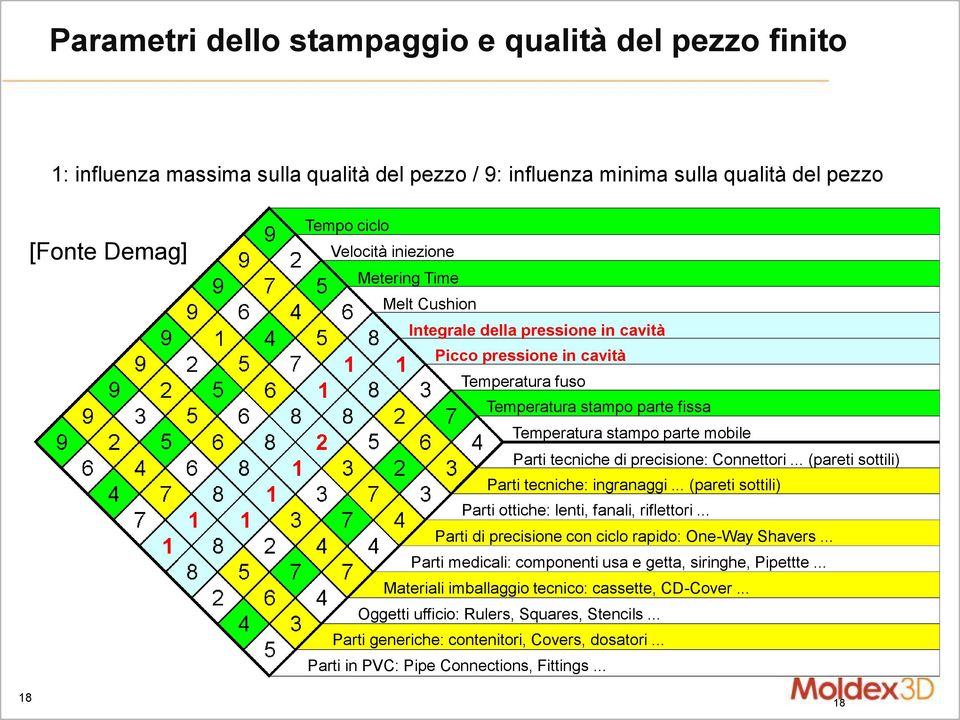 Parametri dello stampaggio e qualità del pezzo finito

1: influenza massima sulla qualità del pezzo / 9: influenza minima sulla qualità del pezzo

[Fonte Demag]

Tempo ciclo
Velocità iniezione
Metering Time
Melt Cushion
Integrale della pressione in cavità
Picco pressione in cavità
Temperatura fuso
Temperatura stampo parte fissa
Temperatura stampo parte mobile
Parti tecniche di precisione: Connettori ... (pareti sottili)
Parti tecniche: ingranaggi ... (pareti sottili)
Parti ottiche: lenti, fanali, riflettori ...
Parti di precisione con ciclo rapido: One-Way Shavers ...
Parti medicali: componenti usa e getta, siringhe, Pipettte ...
Materiali imballaggio tecnico: cassette, CD-Cover ...
Oggetti ufficio: Rulers, Squares, Stencils ...
Parti generiche: contenitori, Covers, dosatori ...
Parti in PVC: Pipe Connections, Fittings ...

9
9 2
9 7 5
9 6 4 6
9 1 4 5 8
9 2 5 7 1 1
9 2 5 6 1 8 3
9 3 5 6 8 8 2 7
9 2 5 6 8 2 5 6 4
6 4 6 8 1 3 2 3
4 7 8 1 3 7 3
7 1 1 3 7 4
1 8 2 4 4
8 5 7 7
2 6 4
4 3
5

18

Moldex3D
18